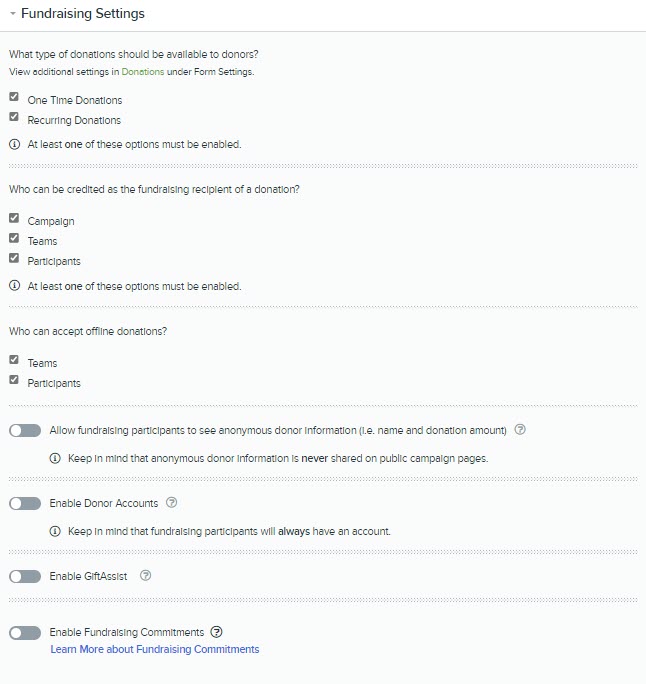 Fundraising Settings

What type of donations should be available to donors?
View additional settings in Donations under Form Settings.

One Time Donations
Recurring Donations

At least one of these options must be enabled.

Who can be credited as the fundraising recipient of a donation?

Campaign
Teams
Participants

At least one of these options must be enabled.

Who can accept offline donations?

Teams
Participants

Allow fundraising participants to see anonymous donor information (i.e. name and donation amount)

Keep in mind that anonymous donor information is never shared on public campaign pages.

Enable Donor Accounts

Keep in mind that fundraising participants will always have an account.

Enable GiftAssist

Enable Fundraising Commitments
Learn More about Fundraising Commitments